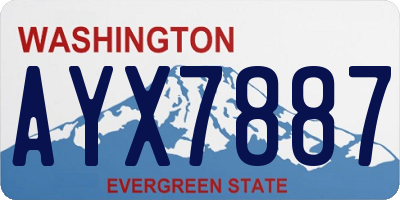 WASHINGTON

AYX7887

EVERGREEN STATE